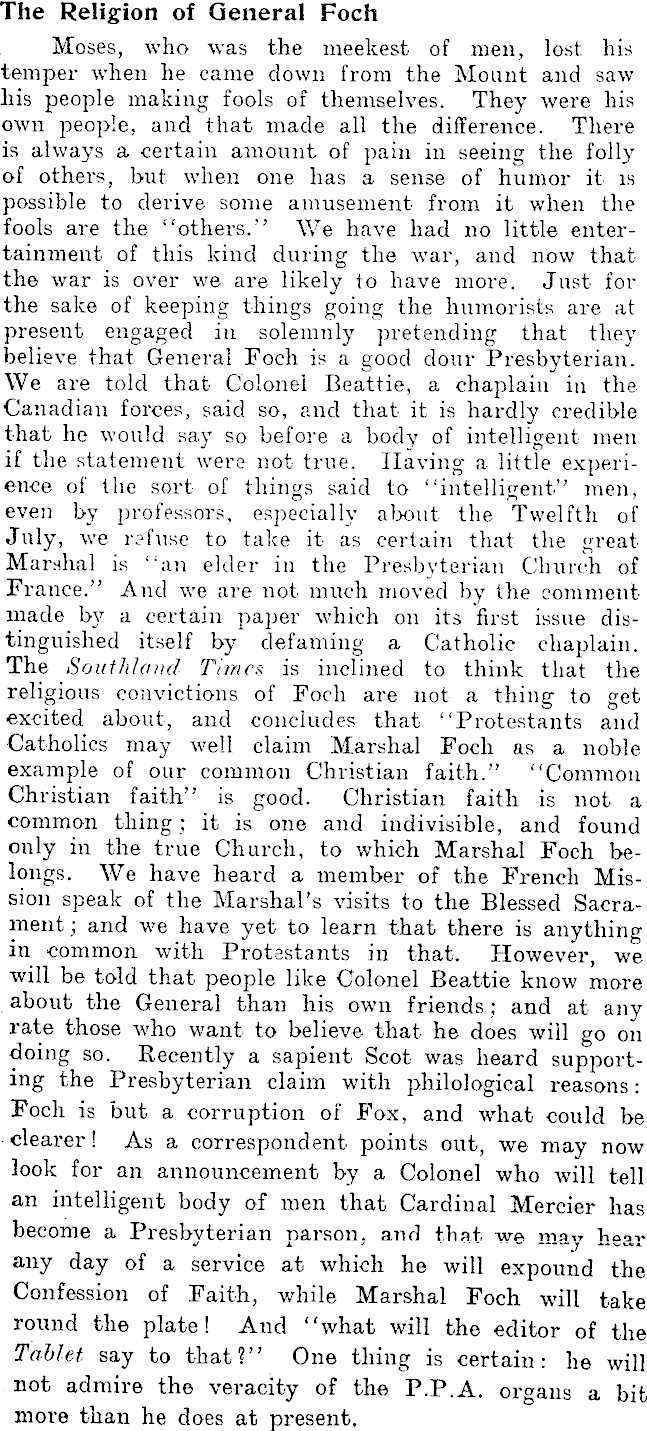 The Religion of General Foch

Moses, who was the meekest of men, lost his temper when he came down from the Mount and saw his people making fools of themselves. They were his own people, and that made all the difference. There is always a certain amount of pain in seeing the folly of others, but when one has a sense of humor it is possible to derive some amusement from it when the fools are the "others." We have had no little entertainment of this kind during the war, and now that the war is over we are likely to have more. Just for the sake of keeping things going the humorists are at present engaged in solemnly pretending that they believe that General Foch is a good dour Presbyterian. We are told that Colonel Beattie, a chaplain in the Canadian forces, said so, and that it is hardly credible that he would say so before a body of intelligent men if the statement were not true. Having a little experience of the sort of things said to "intelligent" men, even by professors, especially about the Twelfth of July, we refuse to take it as certain that the great Marshal is "an elder in the Presbyterian Church of France." And we are not much moved by the comment made by a certain paper which on its first issue distinguished itself by defaming a Catholic chaplain. The Southland Times is inclined to think that the religious convictions of Foch are not a thing to get excited about, and concludes that "Protestants and Catholics may well claim Marshal Foch as a noble example of our common Christian faith." "Common Christian faith" is good. Christian faith is not a common thing; it is one and indivisible, and found only in the true Church, to which Marshal Foch belongs. We have heard a member of the French Mission speak of the Marshal's visits to the Blessed Sacrament; and we have yet to learn that there is anything in common with Protestants in that. However, we will be told that people like Colonel Beattie know more about the General than his own friends; and at any rate those who want to believe that he does will go on doing so. Recently a sapient Scot was heard supporting the Presbyterian claim with philological reasons: Foch is but a corruption of Fox, and what could be clearer! As a correspondent points out, we may now look for an announcement by a Colonel who will tell an intelligent body of men that Cardinal Mercier has become a Presbyterian parson, and that we may hear any day of a service at which he will expound the Confession of Faith, while Marshal Foch will take round the plate! And "what will the editor of the Tablet say to that?" One thing is certain: he will not admire the veracity of the P.P.A. organs a bit more than he does at present.